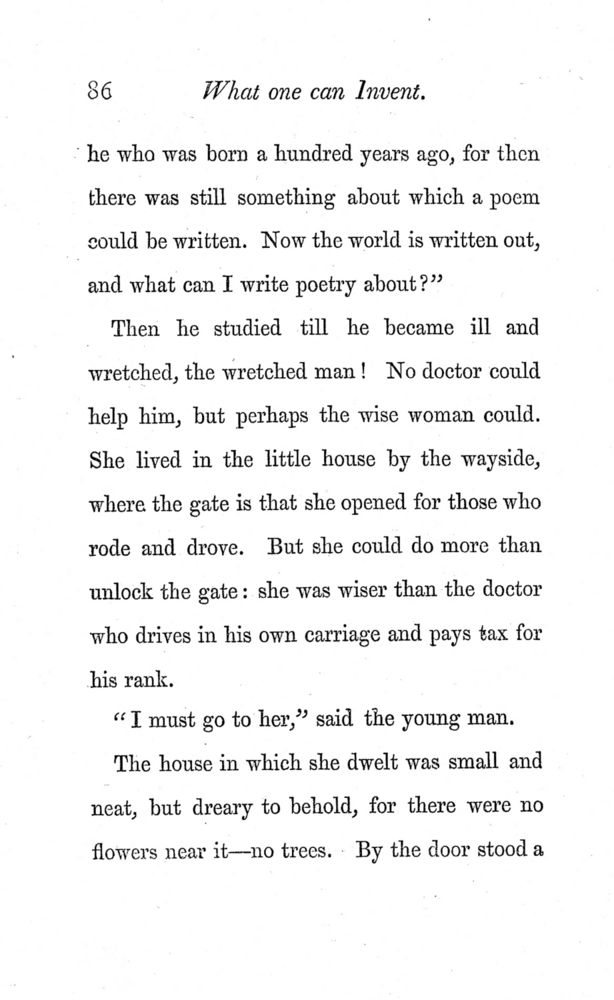 86 What one can Invent.

he who was born a hundred years ago, for then there was still something about which a poem could be written. Now the world is written out, and what can I write poetry about?"

Then he studied till he became ill and wretched, the wretched man! No doctor could help him, but perhaps the wise woman could. She lived in the little house by the wayside, where the gate is that she opened for those who rode and drove. But she could do more than unlock the gate: she was wiser than the doctor who drives in his own carriage and pays tax for his rank.

"I must go to her," said the young man.

The house in which she dwelt was small and neat, but dreary to behold, for there were no flowers near it—no trees. By the door stood a